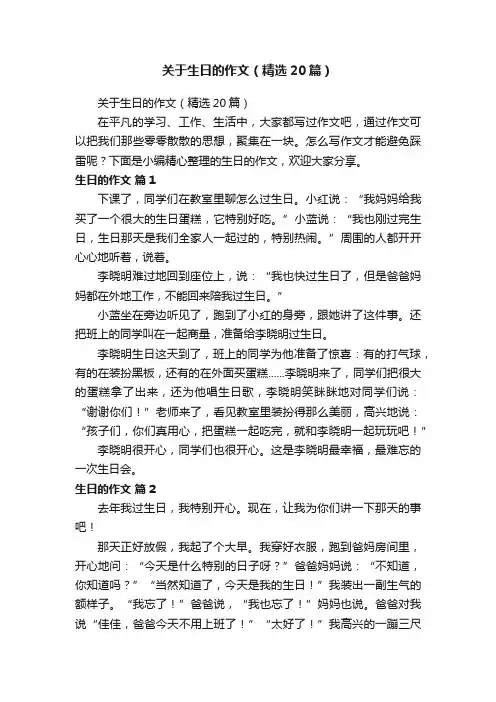 关于生日的作文（精选20篇）

关于生日的作文（精选20篇）

在平凡的学习、工作、生活中，大家都写过作文吧，通过作文可以把我们那些零零散散的思想，聚集在一块。怎么写作文才能避免踩雷呢？下面是小编精心整理的生日的作文，欢迎大家分享。

生日的作文 篇1

下课了，同学们在教室里聊怎么过生日。小红说：“我妈妈给我买了一个很大的生日蛋糕，它特别好吃。”小蓝说：“我也刚过完生日，生日那天是我们全家人一起过的，特别热闹。”周围的人都开开心心地听着，说着。

李晓明难过地回到座位上，说：“我也快过生日了，但是爸爸妈妈都在外地工作，不能回来陪我过生日。”

小蓝坐在旁边听见了，跑到了小红的身旁，跟她讲了这件事。还把班上的同学叫在一起商量，准备给李晓明过生日。

李晓明生日这天到了，班上的同学为他准备了惊喜：有的打气球，有的在装扮黑板，还有的在外面买蛋糕……李晓明来了，同学们把很大的蛋糕拿了出来，还为他唱生日歌，李晓明笑眯眯地对同学们说：“谢谢你们！”老师来了，看见教室里装扮得那么美丽，高兴地说：“孩子们，你们真用心，把蛋糕一起吃完，就和李晓明一起玩玩吧！”

李晓明很开心，同学们也很开心。这是李晓明最幸福，最难忘的一次生日会。

生日的作文 篇2

去年我过生日，我特别开心。现在，让我为你们讲一下那天的事吧！

那天正好放假，我起了个大早。我穿好衣服，跑到爸妈房间里，开心地问：“今天是什么特别的日子呀？”爸爸妈妈说：“不知道，你知道吗？”“当然知道了，今天是我的生日！”我装出一副生气的额样子。“我忘了！”爸爸说，“我也忘了！”妈妈也说。爸爸对我说“佳佳，爸爸今天不用上班了！”“太好了！”我高兴的一蹦三尺